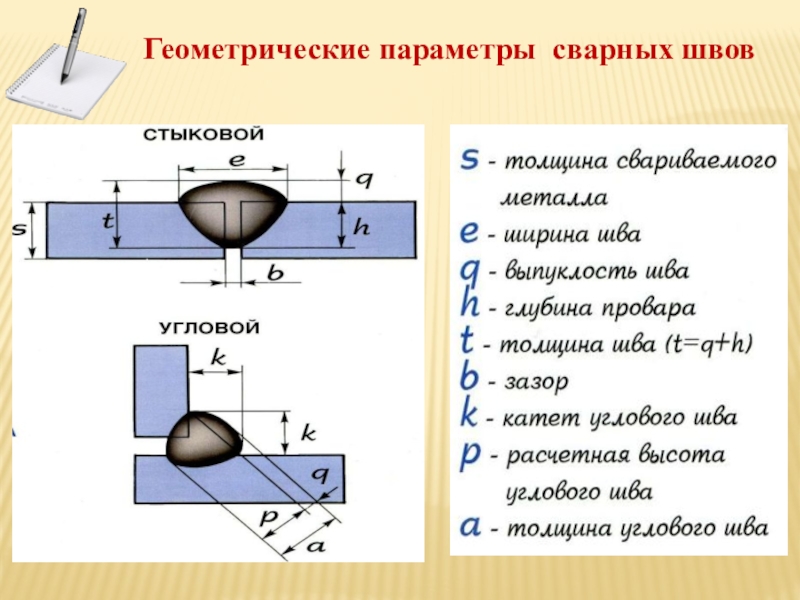 Геометрические параметры сварных швов

СТЫКОВОЙ

e
q
t
s
h
b

УГЛОВОЙ

k
k
q
p
a

s - толщина свариваемого металла
e - ширина шва
q - выпуклость шва
h - глубина провара
t - толщина шва (t=q+h)
b - зазор
k - катет углового шва
p - расчетная высота углового шва
a - толщина углового шва